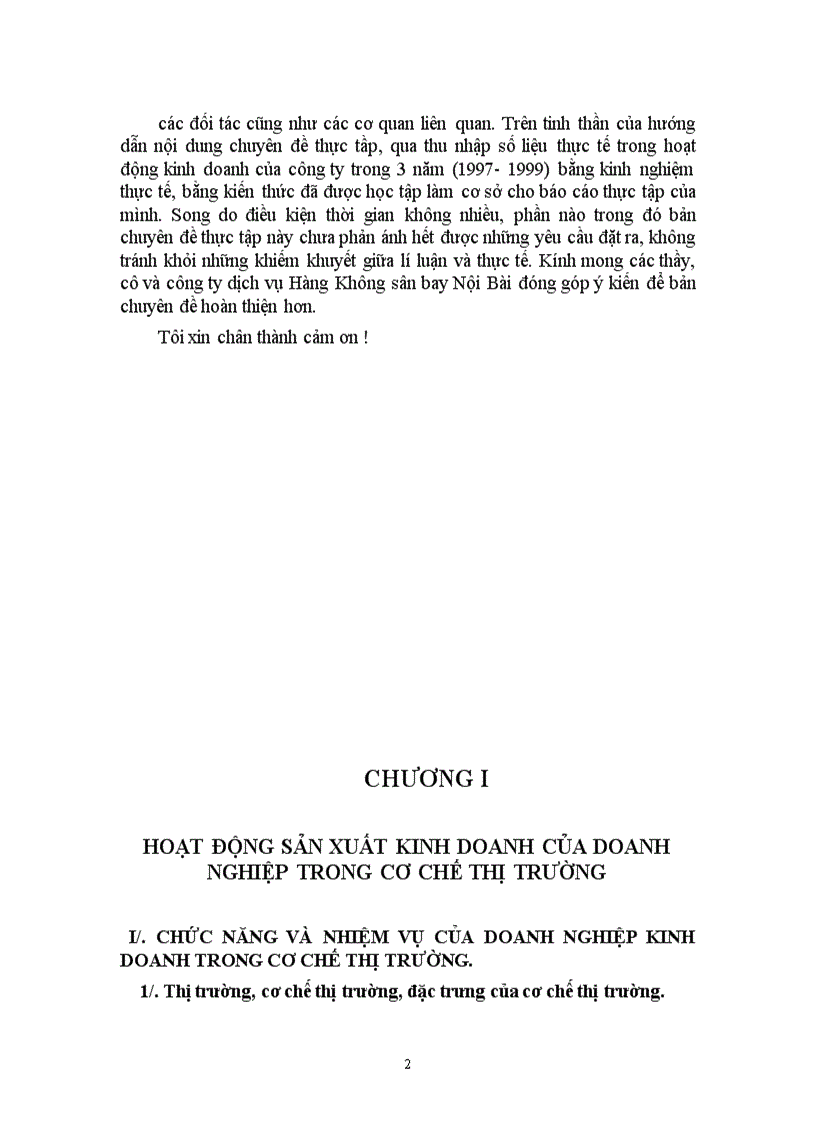 các đối tác cũng như các cơ quan liên quan. Trên tinh thần của hướng dẫn nội dung chuyên đề thực tập, qua thu nhập số liệu thực tế trong hoạt động kinh doanh của công ty trong 3 năm (1997- 1999) bằng kinh nghiệm thực tế, bằng kiến thức đã được học tập làm cơ sở cho báo cáo thực tập của mình. Song do điều kiện thời gian không nhiều, phần nào trong đó bản chuyên đề thực tập này chưa phản ánh hết được những yêu cầu đặt ra, không tránh khỏi những khiếm khuyết giữa lí luận và thực tế. Kính mong các thầy, cô và công ty dịch vụ Hàng Không sân bay Nội Bài đóng góp ý kiến để bản chuyên đề hoàn thiện hơn.

Tôi xin chân thành cảm ơn !

CHƯƠNG I

HOẠT ĐỘNG SẢN XUẤT KINH DOANH CỦA DOANH NGHIỆP TRONG CƠ CHẾ THỊ TRƯỜNG

I/. CHỨC NĂNG VÀ NHIỆM VỤ CỦA DOANH NGHIỆP KINH DOANH TRONG CƠ CHẾ THỊ TRƯỜNG.

1/. Thị trường, cơ chế thị trường, đặc trưng của cơ chế thị trường.

2